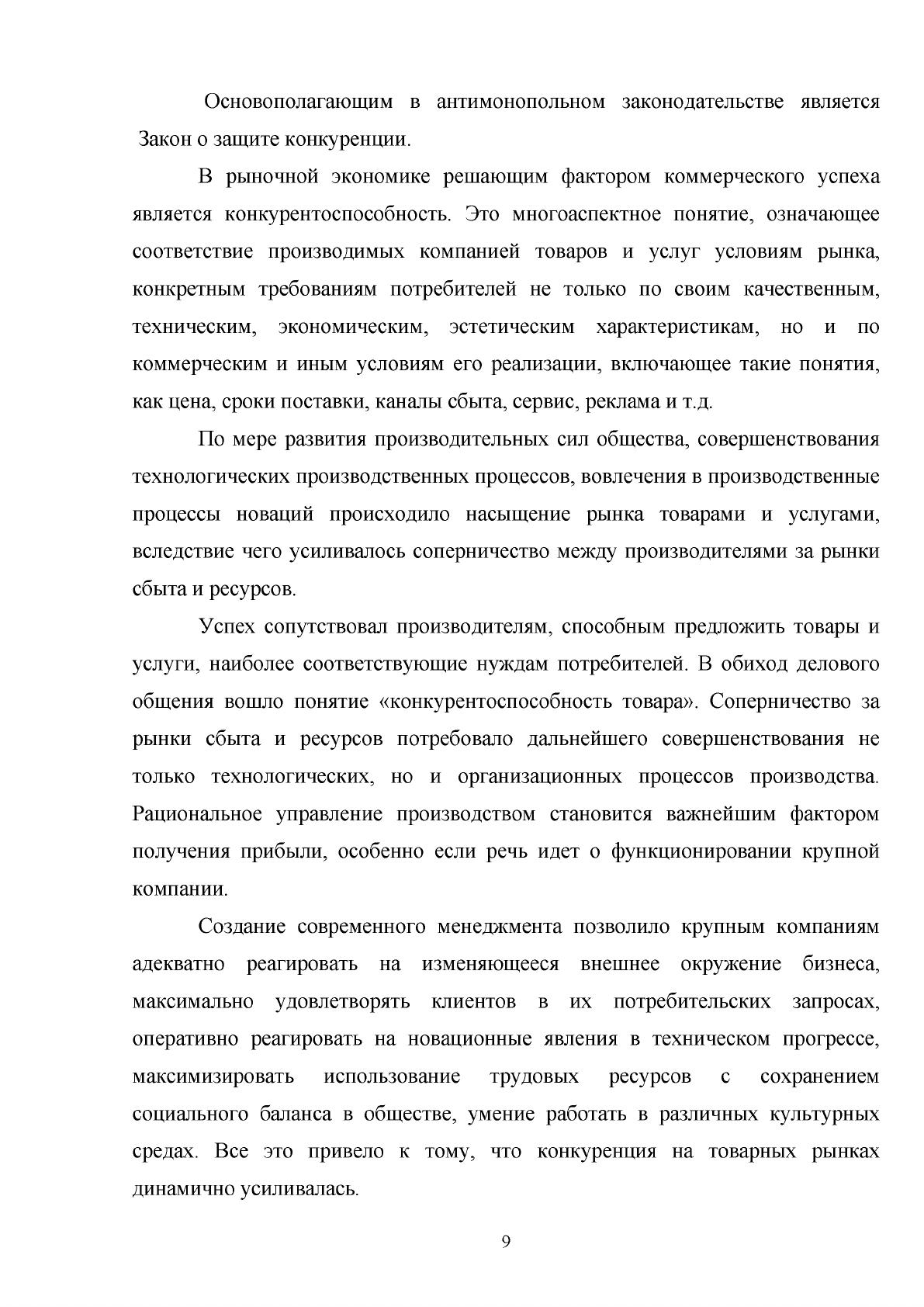 Основополагающим в антимонопольном законодательстве является Закон о защите конкуренции.

В рыночной экономике решающим фактором коммерческого успеха является конкурентоспособность. Это многоаспектное понятие, означающее соответствие производимых компанией товаров и услуг условиям рынка, конкретным требованиям потребителей не только по своим качественным, техническим, экономическим, эстетическим характеристикам, но и по коммерческим и иным условиям его реализации, включающее такие понятия, как цена, сроки поставки, каналы сбыта, сервис, реклама и т.д.

По мере развития производительных сил общества, совершенствования технологических производственных процессов, вовлечения в производственные процессы новаций происходило насыщение рынка товарами и услугами, вследствие чего усиливалось соперничество между производителями за рынки сбыта и ресурсов.

Успех сопутствовал производителям, способным предложить товары и услуги, наиболее соответствующие нуждам потребителей. В обиход делового общения вошло понятие «конкурентоспособность товара». Соперничество за рынки сбыта и ресурсов потребовало дальнейшего совершенствования не только технологических, но и организационных процессов производства. Рациональное управление производством становится важнейшим фактором получения прибыли, особенно если речь идет о функционировании крупной компании.

Создание современного менеджмента позволило крупным компаниям адекватно реагировать на изменяющееся внешнее окружение бизнеса, максимально удовлетворять клиентов в их потребительских запросах, оперативно реагировать на новационные явления в техническом прогрессе, максимизировать использование трудовых ресурсов с сохранением социального баланса в обществе, умение работать в различных культурных средах. Все это привело к тому, что конкуренция на товарных рынках динамично усиливалась.

9